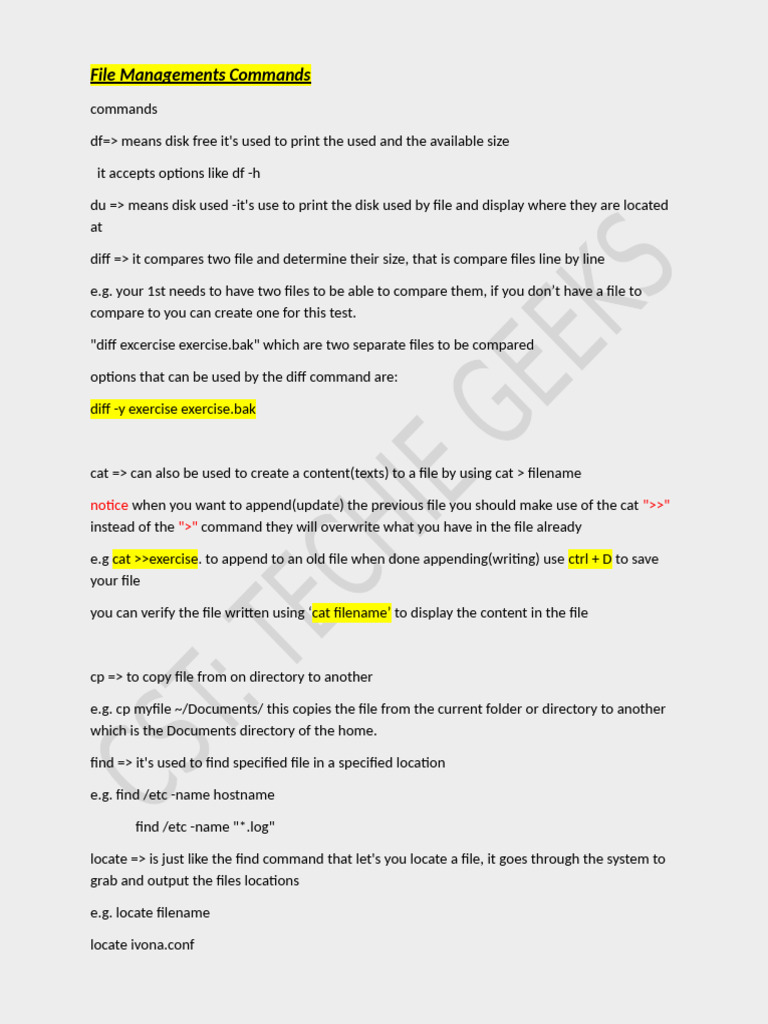 File Managements Commands

commands

df=> means disk free it's used to print the used and the available size

it accepts options like df -h

du => means disk used -it's use to print the disk used by file and display where they are located at

diff => it compares two file and determine their size, that is compare files line by line

e.g. your 1st needs to have two files to be able to compare them, if you don't have a file to compare to you can create one for this test.

"diff excercise exercise.bak" which are two separate files to be compared

options that can be used by the diff command are:

diff -y exercise exercise.bak

cat => can also be used to create a content(texts) to a file by using cat > filename

notice when you want to append(update) the previous file you should make use of the cat ">>" instead of the ">" command they will overwrite what you have in the file already

e.g cat >>exercise. to append to an old file when done appending(writing) use ctrl + D to save your file

you can verify the file written using 'cat filename' to display the content in the file

cp => to copy file from on directory to another

e.g. cp myfile ~/Documents/ this copies the file from the current folder or directory to another which is the Documents directory of the home.

find => it's used to find specified file in a specified location

e.g. find /etc -name hostname

find /etc -name "*.log"

locate => is just like the find command that let's you locate a file, it goes through the system to grab and output the files locations

e.g. locate filename

locate ivona.conf

CST. TECHIE GEEKS